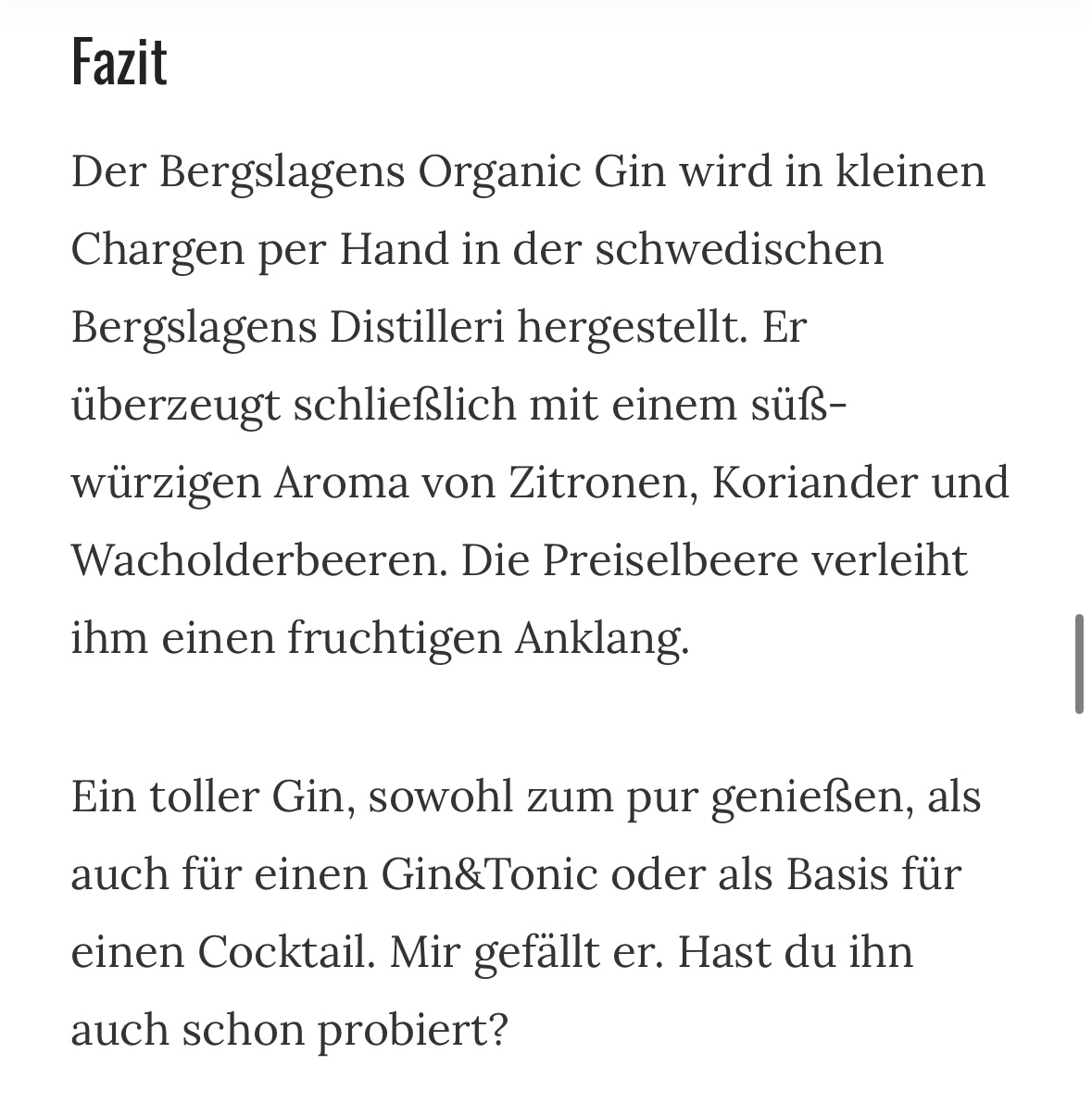 Fazit

Der Bergslagens Organic Gin wird in kleinen Chargen per Hand in der schwedischen Bergslagens Distilleri hergestellt. Er überzeugt schließlich mit einem süß-würzigen Aroma von Zitronen, Koriander und Wacholderbeeren. Die Preiselbeere verleiht ihm einen fruchtigen Anklang.

Ein toller Gin, sowohl zum pur genießen, als auch für einen Gin&Tonic oder als Basis für einen Cocktail. Mir gefällt er. Hast du ihn auch schon probiert?